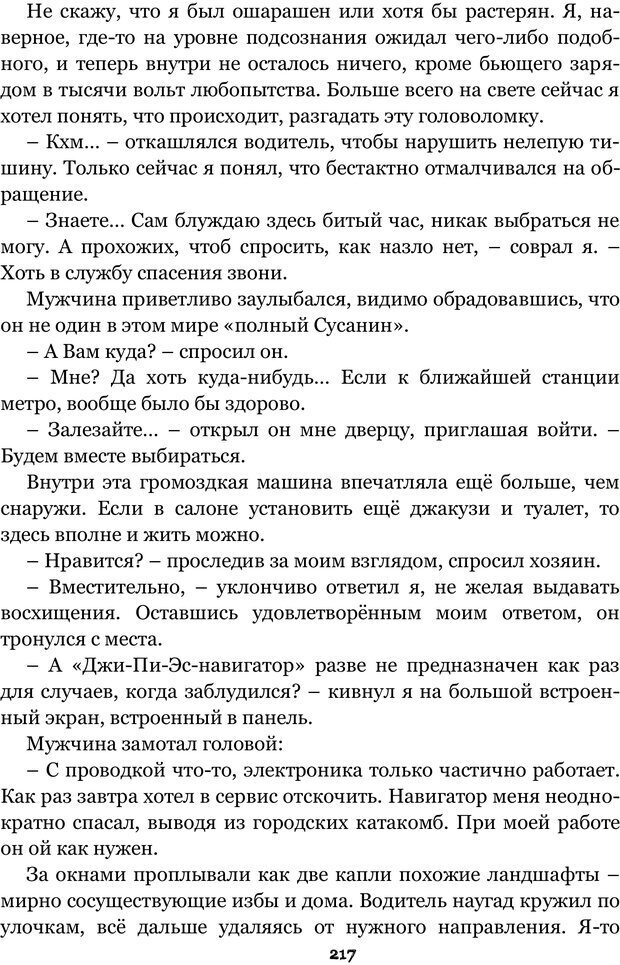 Не скажу, что я был ошарашен или хотя бы растерян. Я, наверное, где-то на уровне подсознания ожидал чего-либо подобного, и теперь внутри не осталось ничего, кроме бьющего зарядом в тысячи вольт любопытства. Больше всего на свете сейчас я хотел понять, что происходит, разгадать эту головоломку.

– Кхм... – откашлялся водитель, чтобы нарушить нелепую тишину. Только сейчас я понял, что бестактно отмалчивался на обращение.

– Знаете... Сам блуждаю здесь битый час, никак выбраться не могу. А прохожих, чтоб спросить, как назло нет, – соврал я. – Хоть в службу спасения звони.

Мужчина приветливо заулыбался, видимо обрадовавшись, что он не один в этом мире «полный Сусанин».

– А Вам куда? – спросил он.

– Мне? Да хоть куда-нибудь... Если к ближайшей станции метро, вообще было бы здорово.

– Залезайте... – открыл он мне дверцу, приглашая войти. – Будем вместе выбираться.

Внутри эта громоздкая машина впечатляла ещё больше, чем снаружи. Если в салоне установить ещё джакузи и туалет, то здесь вполне и жить можно.

– Нравится? – проследив за моим взглядом, спросил хозяин.

– Вместительно, – уклончиво ответил я, не желая выдавать восхищения. Оставшись удовлетворённым моим ответом, он тронулся с места.

– А «Джи-Пи-Эс-навигатор» разве не предназначен как раз для случаев, когда заблудился? – кивнул я на большой встроенный экран, встроенный в панель.

Мужчина замотал головой:

– С проводкой что-то, электроника только частично работает. Как раз завтра хотел в сервис отскочить. Навигатор меня неоднократно спасал, выводя из городских катакомб. При моей работе он ой как нужен.

За окнами проплывали как две капли похожие ландшафты – мирно сосуществующие избы и дома. Водитель наугад кружил по улочкам, всё дальше удаляясь от нужного направления. Я-то

217